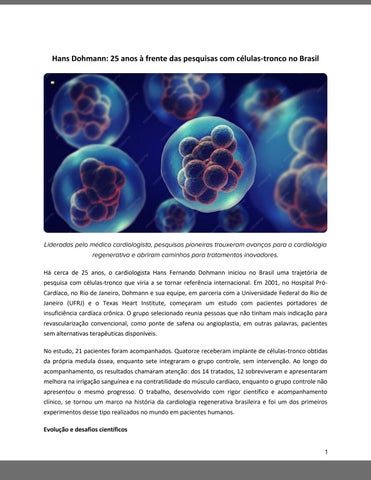 Hans Dohmann: 25 anos à frente das pesquisas com células-tronco no Brasil

Lideradas pelo médico cardiologista, pesquisas pioneiras trouxeram avanços para a cardiologia regenerativa e abriram caminhos para tratamentos inovadores.

Há cerca de 25 anos, o cardiologista Hans Fernando Dohmann iniciou no Brasil uma trajetória de pesquisa com células-tronco que viria a se tornar referência internacional. Em 2001, no Hospital Pró-Cardíaco, no Rio de Janeiro, Dohmann e sua equipe, em parceria com a Universidade Federal do Rio de Janeiro (UFRJ) e o Texas Heart Institute, começaram um estudo com pacientes portadores de insuficiência cardíaca crônica. O grupo selecionado reunia pessoas que não tinham mais indicação para revascularização convencional, como ponte de safena ou angioplastia, em outras palavras, pacientes sem alternativas terapêuticas disponíveis.

No estudo, 21 pacientes foram acompanhados. Quatorze receberam implante de células-tronco obtidas da própria medula óssea, enquanto sete integraram o grupo controle, sem intervenção. Ao longo do acompanhamento, os resultados chamaram atenção: dos 14 tratados, 12 sobreviveram e apresentaram melhora na irrigação sanguínea e na contratilidade do músculo cardíaco, enquanto o grupo controle não apresentou o mesmo progresso. O trabalho, desenvolvido com rigor científico e acompanhamento clínico, se tornou um marco na história da cardiologia regenerativa brasileira e foi um dos primeiros experimentos desse tipo realizados no mundo em pacientes humanos.

Evolução e desafios científicos

1